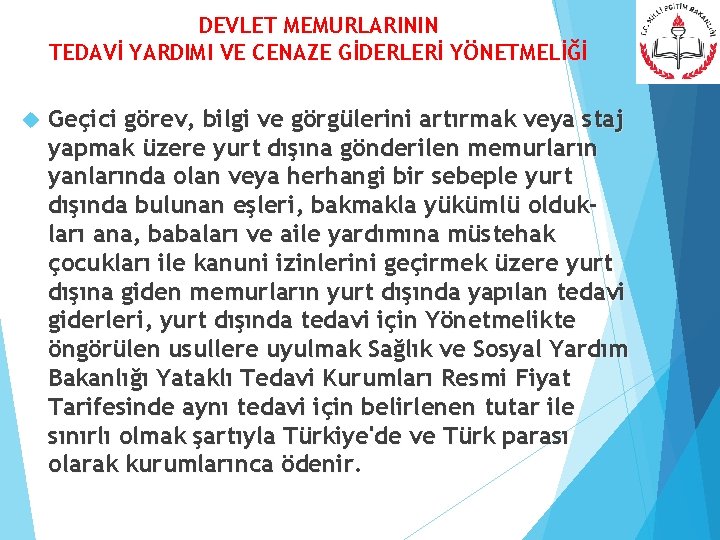 DEVLET MEMURLARININ
TEDAVİ YARDIMI VE CENAZE GİDERLERİ YÖNETMELİĞİ

T.C. MİLLİ EĞİTİM BAKANLIĞI

Geçici görev, bilgi ve görgülerini artırmak veya staj yapmak üzere yurt dışına gönderilen memurların yanlarında olan veya herhangi bir sebeple yurt dışında bulunan eşleri, bakmakla yükümlü oldukları ana, babaları ve aile yardımına müstehak çocukları ile kanuni izinlerini geçirmek üzere yurt dışına giden memurların yurt dışında yapılan tedavi giderleri, yurt dışında tedavi için Yönetmelikte öngörülen usullere uyulmak Sağlık ve Sosyal Yardım Bakanlığı Yataklı Tedavi Kurumları Resmi Fiyat Tarifesinde aynı tedavi için belirlenen tutar ile sınırlı olmak şartıyla Türkiye'de ve Türk parası olarak kurumlarınca ödenir.